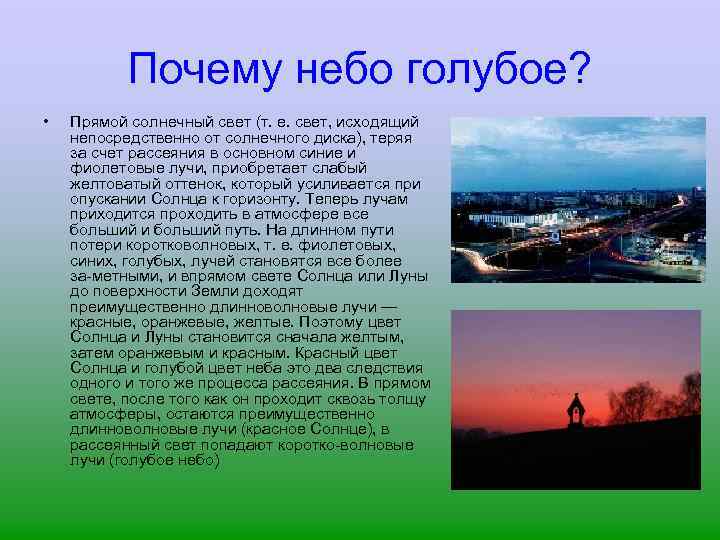 Почему небо голубое?

• Прямой солнечный свет (т. е. свет, исходящий непосредственно от солнечного диска), теряя за счет рассеяния в основном синие и фиолетовые лучи, приобретает слабый желтоватый оттенок, который усиливается при опускании Солнца к горизонту. Теперь лучам приходится проходить в атмосфере все больший и больший путь. На длинном пути потери коротковолновых, т. е. фиолетовых, синих, голубых, лучей становятся все более за-метными, и впрямом свете Солнца или Луны до поверхности Земли доходят преимущественно длинноволновые лучи — красные, оранжевые, желтые. Поэтому цвет Солнца и Луны становится сначала желтым, затем оранжевым и красным. Красный цвет Солнца и голубой цвет неба это два следствия одного и того же процесса рассеяния. В прямом свете, после того как он проходит сквозь толщу атмосферы, остаются преимущественно длинноволновые лучи (красное Солнце), в рассеянный свет попадают коротко-волновые лучи (голубое небо)